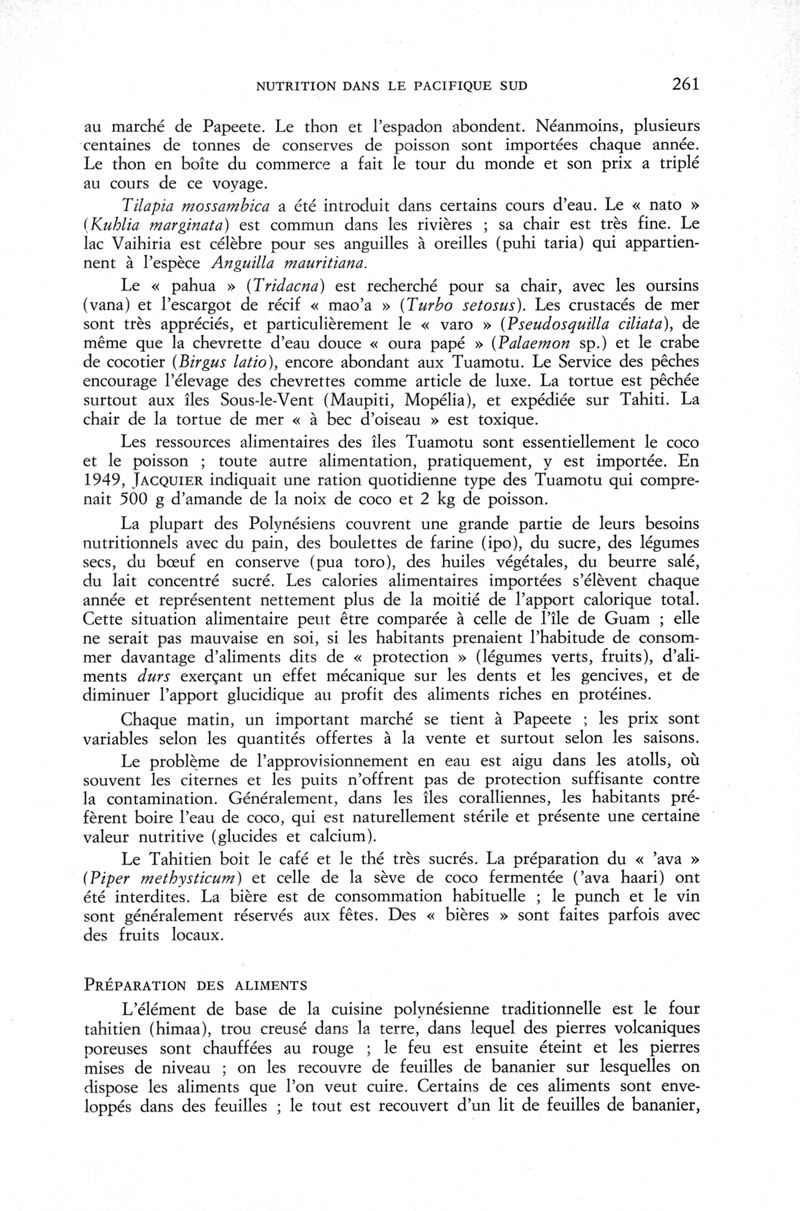 NUTRITION DANS LE PACIFIQUE SUD 261

au marché de Papeete. Le thon et l'espadon abondent. Néanmoins, plusieurs centaines de tonnes de conserves de poisson sont importées chaque année. Le thon en boîte du commerce a fait le tour du monde et son prix a triplé au cours de ce voyage.

Tilapia mossambica a été introduit dans certains cours d'eau. Le « nato » (Kuhlia marginata) est commun dans les rivières ; sa chair est très fine. Le lac Vaihiria est célèbre pour ses anguilles à oreilles (puhi taria) qui appartiennent à l'espèce Anguilla mauritiana.

Le « pahua » (Tridacna) est recherché pour sa chair, avec les oursins (vana) et l'escargot de récif « mao'a » (Turbo setosus). Les crustacés de mer sont très appréciés, et particulièrement le « varo » (Pseudosquilla ciliata), de même que la chevrette d'eau douce « oura papé » (Palaemon sp.) et le crabe de cocotier (Birgus latio), encore abondant aux Tuamotu. Le Service des pêches encourage l'élevage des chevrettes comme article de luxe. La tortue est pêchée surtout aux îles Sous-le-Vent (Maupiti, Mopélia), et expédiée sur Tahiti. La chair de la tortue de mer « à bec d'oiseau » est toxique.

Les ressources alimentaires des îles Tuamotu sont essentiellement le coco et le poisson ; toute autre alimentation, pratiquement, y est importée. En 1949, JACQUIER indiquait une ration quotidienne type des Tuamotu qui comprenait 500 g d'amande de la noix de coco et 2 kg de poisson.

La plupart des Polynésiens couvrent une grande partie de leurs besoins nutritionnels avec du pain, des boulettes de farine (ipo), du sucre, des légumes secs, du bœuf en conserve (pua toro), des huiles végétales, du beurre salé, du lait concentré sucré. Les calories alimentaires importées s'élèvent chaque année et représentent nettement plus de la moitié de l'apport calorique total. Cette situation alimentaire peut être comparée à celle de l'île de Guam ; elle ne serait pas mauvaise en soi, si les habitants prenaient l'habitude de consommer davantage d'aliments dits de « protection » (légumes verts, fruits), d'aliments durs exerçant un effet mécanique sur les dents et les gencives, et de diminuer l'apport glucidique au profit des aliments riches en protéines.

Chaque matin, un important marché se tient à Papeete ; les prix sont variables selon les quantités offertes à la vente et surtout selon les saisons.

Le problème de l'approvisionnement en eau est aigu dans les atolls, où souvent les citernes et les puits n'offrent pas de protection suffisante contre la contamination. Généralement, dans les îles coralliennes, les habitants préfèrent boire l'eau de coco, qui est naturellement stérile et présente une certaine valeur nutritive (glucides et calcium).

Le Tahitien boit le café et le thé très sucrés. La préparation du « 'ava » (Piper methysticum) et celle de la sève de coco fermentée ('ava haari) ont été interdites. La bière est de consommation habituelle ; le punch et le vin sont généralement réservés aux fêtes. Des « bières » sont faites parfois avec des fruits locaux.

PRÉPARATION DES ALIMENTS

L'élément de base de la cuisine polynésienne traditionnelle est le four tahitien (himaa), trou creusé dans la terre, dans lequel des pierres volcaniques poreuses sont chauffées au rouge ; le feu est ensuite éteint et les pierres mises de niveau ; on les recouvre de feuilles de bananier sur lesquelles on dispose les aliments que l'on veut cuire. Certains de ces aliments sont enveloppés dans des feuilles ; le tout est recouvert d'un lit de feuilles de bananier,